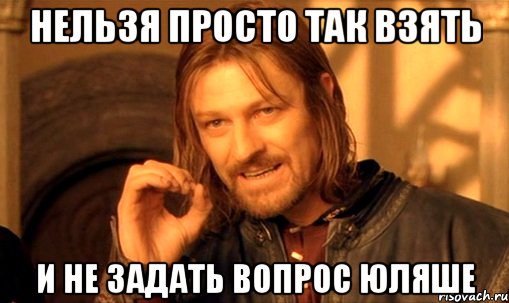 НЕЛЬЗЯ ПРОСТО ТАК ВЗЯТЬ

И НЕ ЗАДАТЬ ВОПРОС ЮЛЯШЕ

risovach.ru